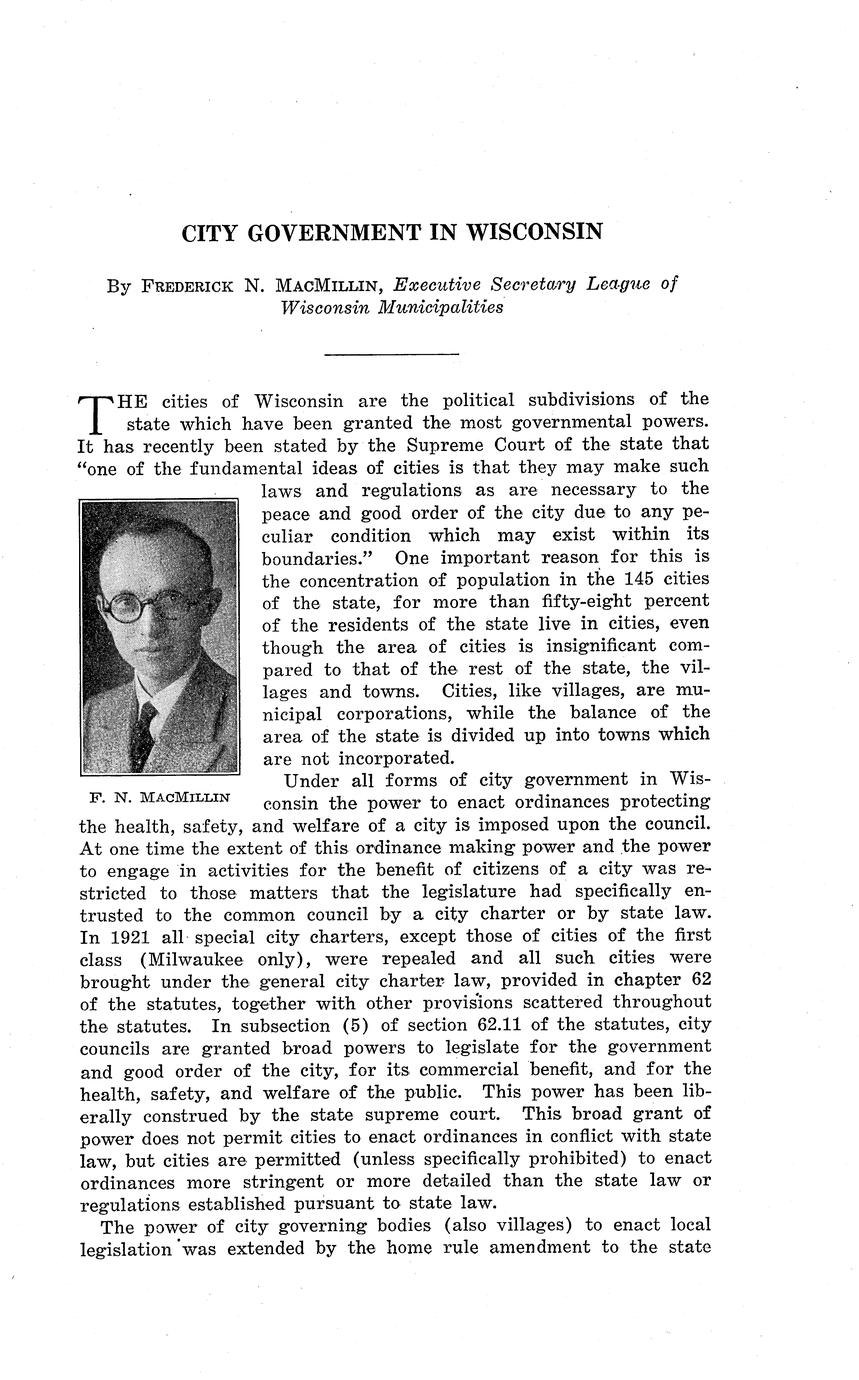 CITY GOVERNMENT IN WISCONSIN

By FREDERICK N. MACMILLIN, Executive Secretary League of Wisconsin Municipalities

THE cities of Wisconsin are the political subdivisions of the state which have been granted the most governmental powers. It has recently been stated by the Supreme Court of the state that "one of the fundamental ideas of cities is that they may make such laws and regulations as are necessary to the peace and good order of the city due to any peculiar condition which may exist within its boundaries." One important reason for this is the concentration of population in the 145 cities of the state, for more than fifty-eight percent of the residents of the state live in cities, even though the area of cities is insignificant compared to that of the rest of the state, the villages and towns. Cities, like villages, are municipal corporations, while the balance of the area of the state is divided up into towns which are not incorporated.

F. N. MACMILLIN

Under all forms of city government in Wisconsin the power to enact ordinances protecting the health, safety, and welfare of a city is imposed upon the council. At one time the extent of this ordinance making power and the power to engage in activities for the benefit of citizens of a city was restricted to those matters that the legislature had specifically entrusted to the common council by a city charter or by state law. In 1921 all special city charters, except those of cities of the first class (Milwaukee only), were repealed and all such cities were brought under the general city charter law, provided in chapter 62 of the statutes, together with other provisions scattered throughout the statutes. In subsection (5) of section 62.11 of the statutes, city councils are granted broad powers to legislate for the government and good order of the city, for its commercial benefit, and for the health, safety, and welfare of the public. This power has been liberally construed by the state supreme court. This broad grant of power does not permit cities to enact ordinances in conflict with state law, but cities are permitted (unless specifically prohibited) to enact ordinances more stringent or more detailed than the state law or regulations established pursuant to state law.

The power of city governing bodies (also villages) to enact local legislation was extended by the home rule amendment to the state